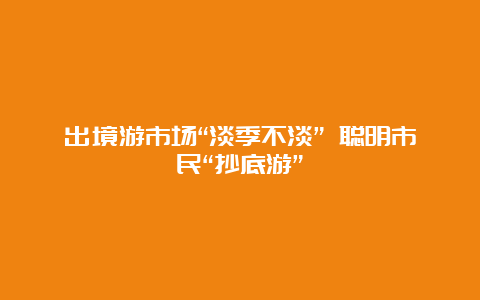 出境游市场“淡季不淡” 聪明市民“抄底游”